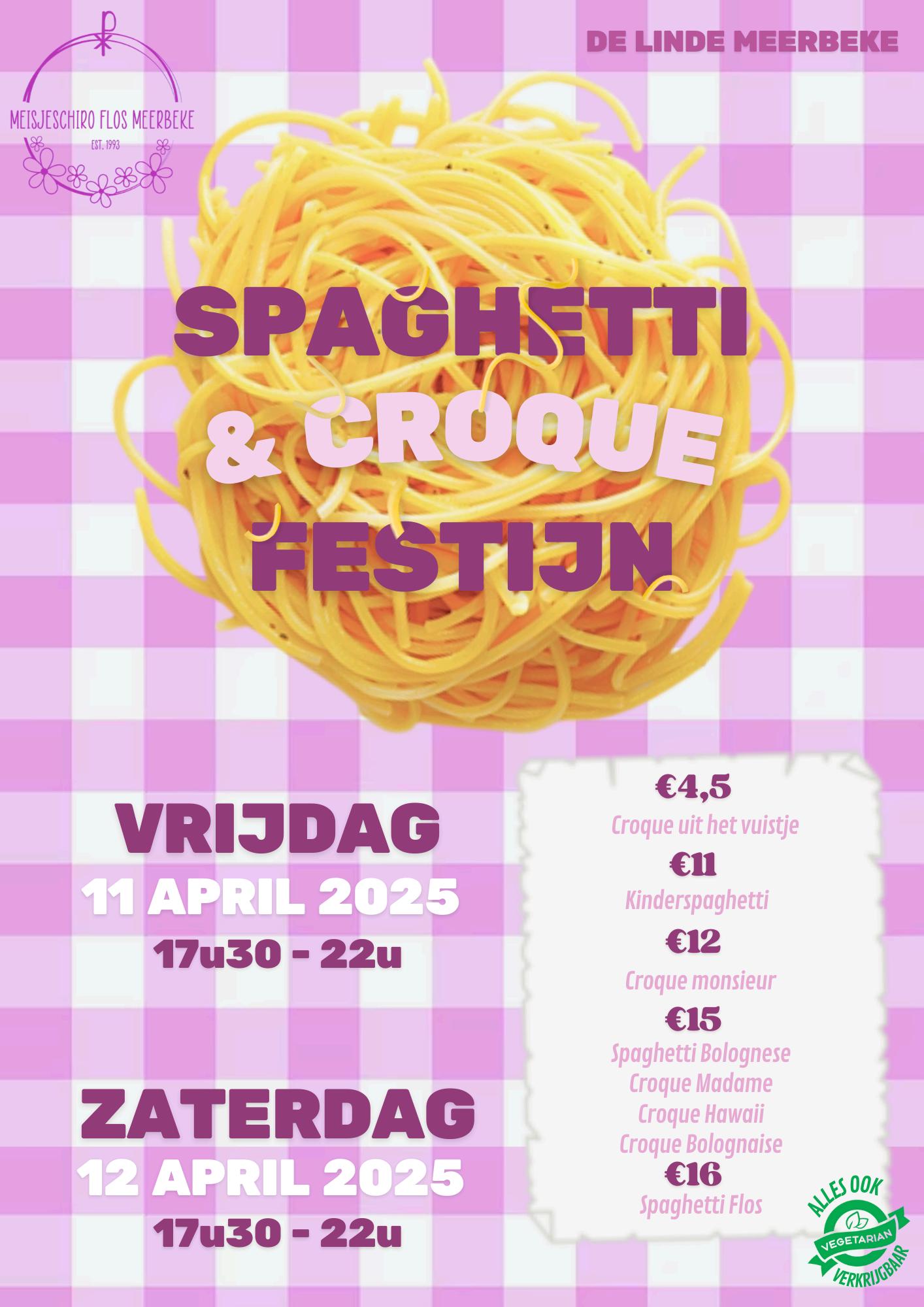 MEISJESCHIRO FLOS MEERBEKE
EST. 1993

DE LINDE MEERBEKE

SPAGHETTI
& CROQUE
FESTIJN

VRIJDAG
11 APRIL 2025
17u30 - 22u

ZATERDAG
12 APRIL 2025
17u30 - 22u

€4,5
Croque uit het vuistje
€11
Kinderspaghetti
€12
Croque monsieur
€15
Spaghetti Bolognese
Croque Madame
Croque Hawaii
Croque Bolognaise
€16
Spaghetti Flos

ALLES OOK
VEGETARIAN
VERKRIJGBAAR